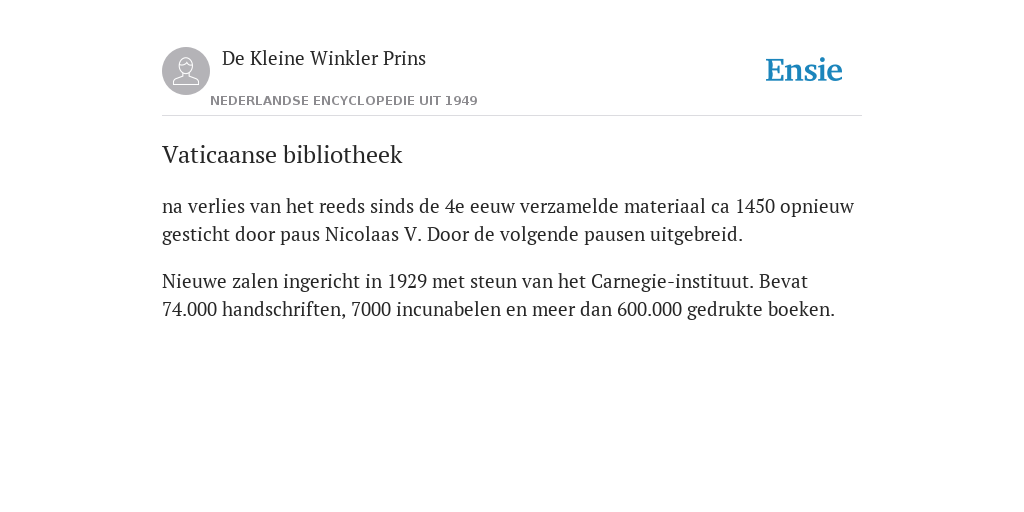 De Kleine Winkler Prins

NEDERLANDSE ENCYCLOPEDIE UIT 1949

Ensie

Vaticaanse bibliotheek

na verlies van het reeds sinds de 4e eeuw verzamelde materiaal ca 1450 opnieuw gesticht door paus Nicolaas V. Door de volgende pausen uitgebreid.

Nieuwe zalen ingericht in 1929 met steun van het Carnegie-instituut. Bevat 74.000 handschriften, 7000 incunabelen en meer dan 600.000 gedrukte boeken.